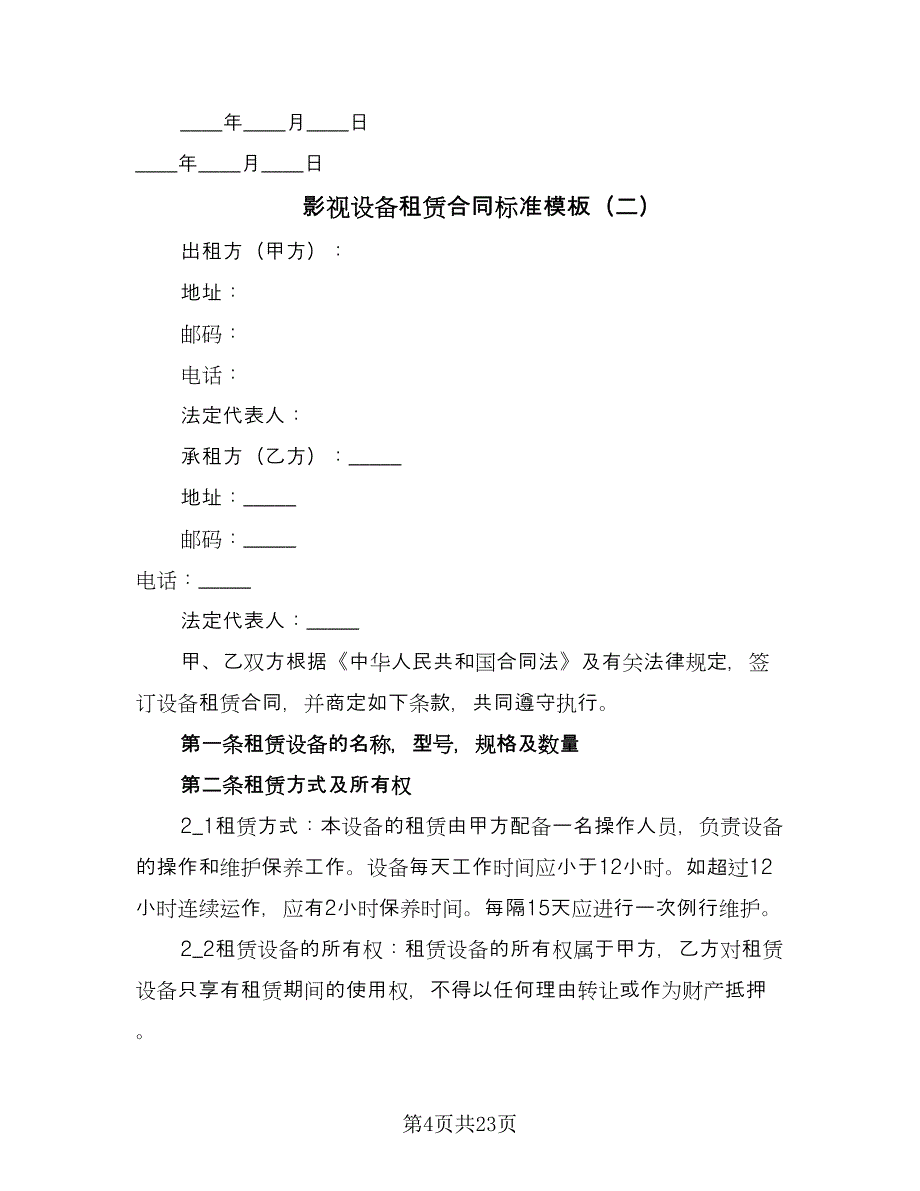 ____年____月____日

____年____月____日

影视设备租赁合同标准模板（二）

出租方（甲方）：

地址：

邮码：

电话：

法定代表人：

承租方（乙方）：_____

地址：_____

邮码：_____

电话：_____

法定代表人：_____

甲、乙双方根据《中华人民共和国合同法》及有关法律规定，签订设备租赁合同，并商定如下条款，共同遵守执行。

第一条租赁设备的名称，型号，规格及数量

第二条租赁方式及所有权

2_1租赁方式：本设备的租赁由甲方配备一名操作人员，负责设备的操作和维护保养工作。设备每天工作时间应小于12小时。如超过12小时连续运作，应有2小时保养时间。每隔15天应进行一次例行维护。

2_2租赁设备的所有权：租赁设备的所有权属于甲方，乙方对租赁设备只享有租赁期间的使用权，不得以任何理由转让或作为财产抵押。

第4页共23页